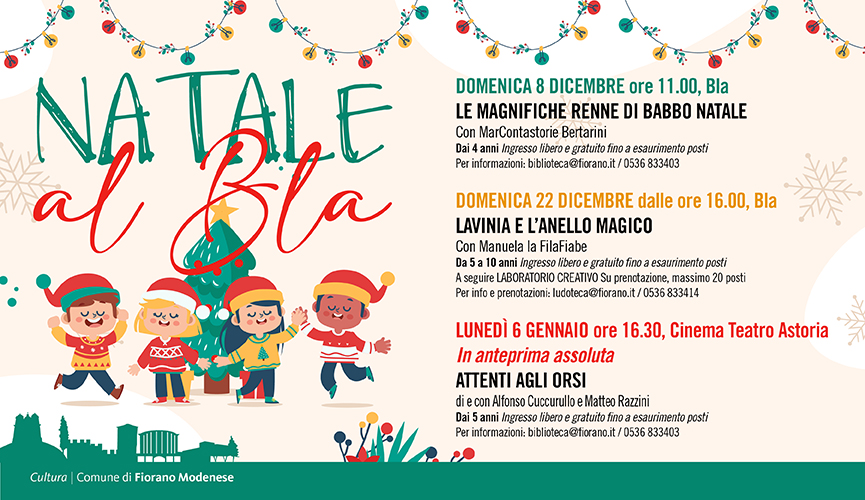 NATALE al Bla

DOMENICA 8 DICEMBRE ore 11.00, Bla
LE MAGNIFICHE RENNE DI BABBO NATALE
Con MarContastorie Bertarini
Dai 4 anni Ingresso libero e gratuito fino a esaurimento posti
Per informazioni: biblioteca@fiorano.it / 0536 833403

DOMENICA 22 DICEMBRE dalle ore 16.00, Bla
LAVINIA E L'ANELLO MAGICO
Con Manuela la FilaFiabe
Da 5 a 10 anni Ingresso libero e gratuito fino a esaurimento posti
A seguire LABORATORIO CREATIVO Su prenotazione, massimo 20 posti
Per info e prenotazioni: ludoteca@fiorano.it / 0536 833414

LUNEDÌ 6 GENNAIO ore 16.30, Cinema Teatro Astoria
In anteprima assoluta
ATTENTI AGLI ORSI
di e con Alfonso Cuccurullo e Matteo Razzini
Dai 5 anni Ingresso libero e gratuito fino a esaurimento posti
Per informazioni: biblioteca@fiorano.it / 0536 833403

Cultura | Comune di Fiorano Modenese